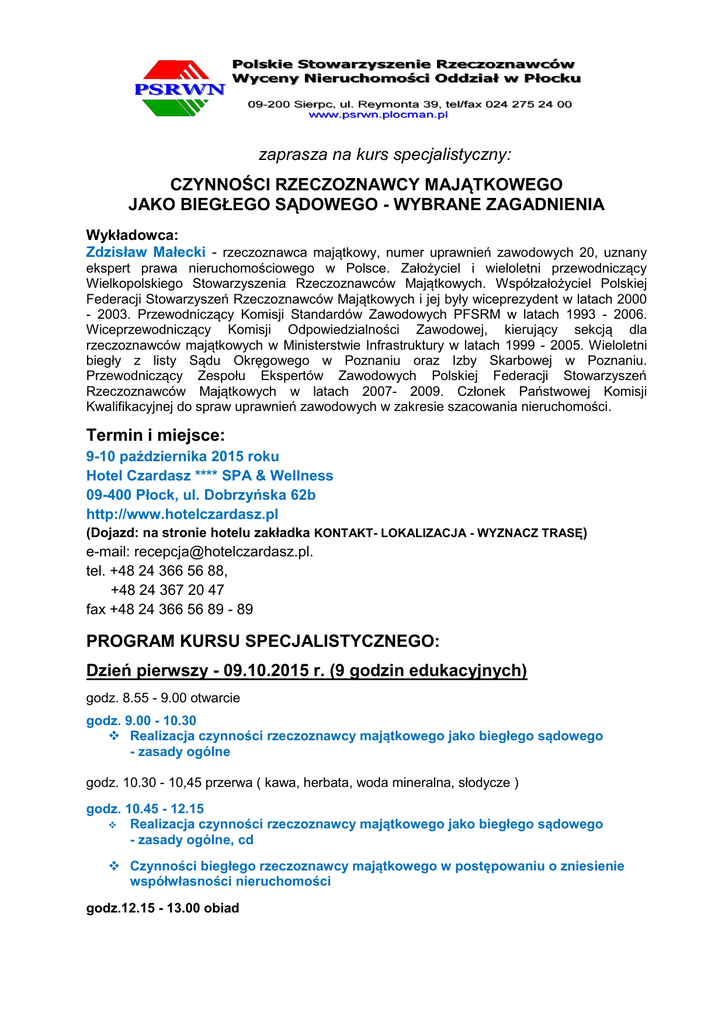 PSRWN

Polskie Stowarzyszenie Rzeczoznawców Wyceny Nieruchomości Oddział w Płocku

09-200 Sierpc, ul. Reymonta 39, tel/fax 024 275 24 00
www.psrwn.plocman.pl

zaprasza na kurs specjalistyczny:

CZYNNOŚCI RZECZOZNAWCY MAJĄTKOWEGO
JAKO BIEGŁEGO SĄDOWEGO - WYBRANE ZAGADNIENIA

Wykładowca:
Zdzisław Małecki - rzeczoznawca majątkowy, numer uprawnień zawodowych 20, uznany ekspert prawa nieruchomościowego w Polsce. Założyciel i wieloletni przewodniczący Wielkopolskiego Stowarzyszenia Rzeczoznawców Majątkowych. Współzałożyciel Polskiej Federacji Stowarzyszeń Rzeczoznawców Majątkowych i jej były wiceprezydent w latach 2000 - 2003. Przewodniczący Komisji Standardów Zawodowych PFSRM w latach 1993 - 2006. Wiceprzewodniczący Komisji Odpowiedzialności Zawodowej, kierujący sekcją dla rzeczoznawców majątkowych w Ministerstwie Infrastruktury w latach 1999 - 2005. Wieloletni biegły z listy Sądu Okręgowego w Poznaniu oraz Izby Skarbowej w Poznaniu. Przewodniczący Zespołu Ekspertów Zawodowych Polskiej Federacji Stowarzyszeń Rzeczoznawców Majątkowych w latach 2007- 2009. Członek Państwowej Komisji Kwalifikacyjnej do spraw uprawnień zawodowych w zakresie szacowania nieruchomości.

Termin i miejsce:
9-10 października 2015 roku
Hotel Czardasz **** SPA & Wellness
09-400 Płock, ul. Dobrzyńska 62b
http://www.hotelczardasz.pl
(Dojazd: na stronie hotelu zakładka KONTAKT- LOKALIZACJA - WYZNACZ TRASĘ)
e-mail: recepcja@hotelczardasz.pl.
tel. +48 24 366 56 88,
+48 24 367 20 47
fax +48 24 366 56 89 - 89

PROGRAM KURSU SPECJALISTYCZNEGO:

Dzień pierwszy - 09.10.2015 r. (9 godzin edukacyjnych)

godz. 8.55 - 9.00 otwarcie

godz. 9.00 - 10.30
❖ Realizacja czynności rzeczoznawcy majątkowego jako biegłego sądowego - zasady ogólne

godz. 10.30 - 10,45 przerwa ( kawa, herbata, woda mineralna, słodycze )

godz. 10.45 - 12.15
❖ Realizacja czynności rzeczoznawcy majątkowego jako biegłego sądowego - zasady ogólne, cd

❖ Czynności biegłego rzeczoznawcy majątkowego w postępowaniu o zniesienie współwłasności nieruchomości

godz.12.15 - 13.00 obiad